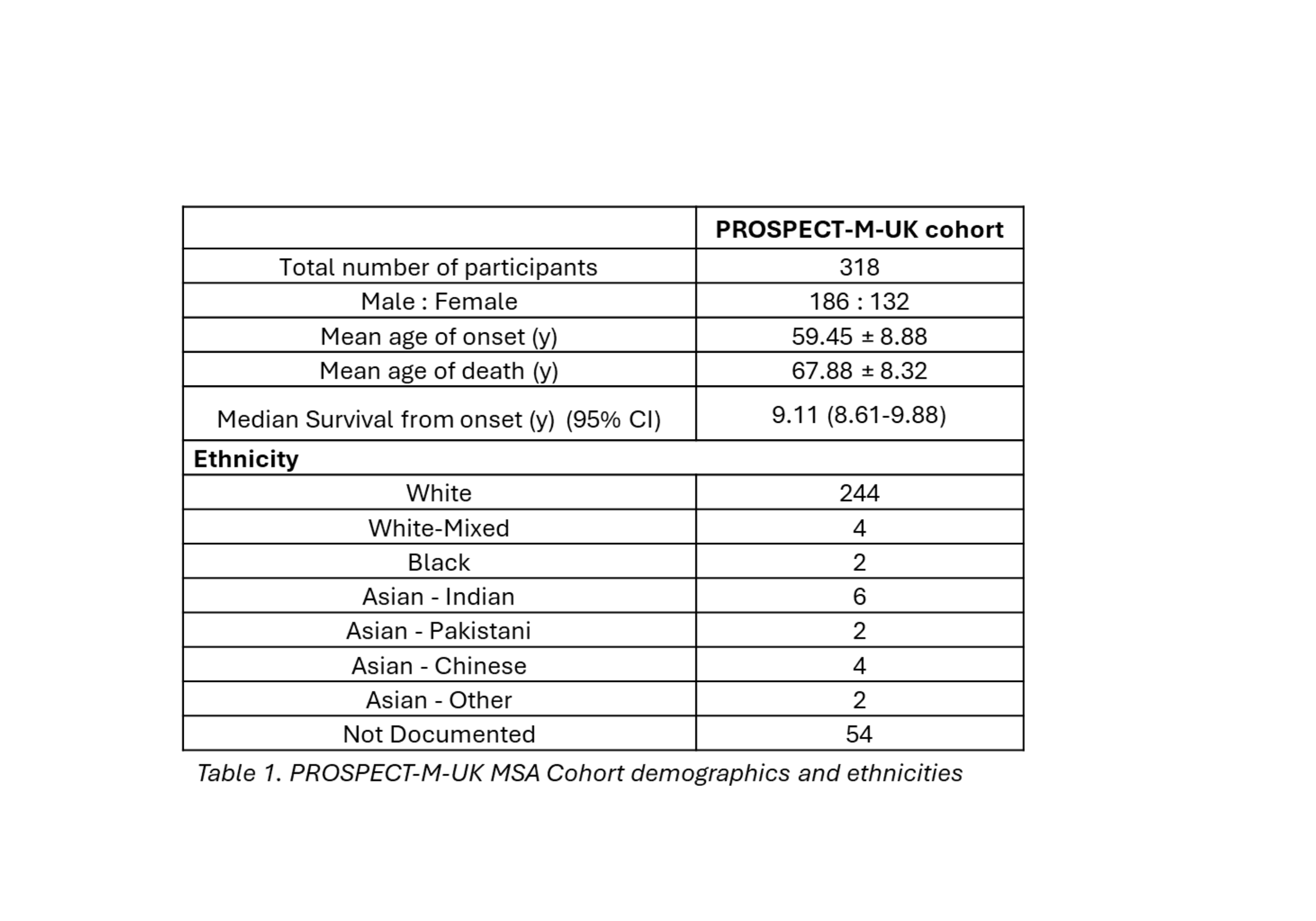 |  | PROSPECT-M-UK cohort |
|---|---|
| Total number of participants | 318 |
| Male : Female | 186 : 132 |
| Mean age of onset (y) | 59.45 ± 8.88 |
| Mean age of death (y) | 67.88 ± 8.32 |
| Median Survival from onset (y) (95% CI) | 9.11 (8.61-9.88) |
| Ethnicity |  |
| White | 244 |
| White-Mixed | 4 |
| Black | 2 |
| Asian - Indian | 6 |
| Asian - Pakistani | 2 |
| Asian - Chinese | 4 |
| Asian - Other | 2 |
| Not Documented | 54 |

Table 1. PROSPECT-M-UK MSA Cohort demographics and ethnicities